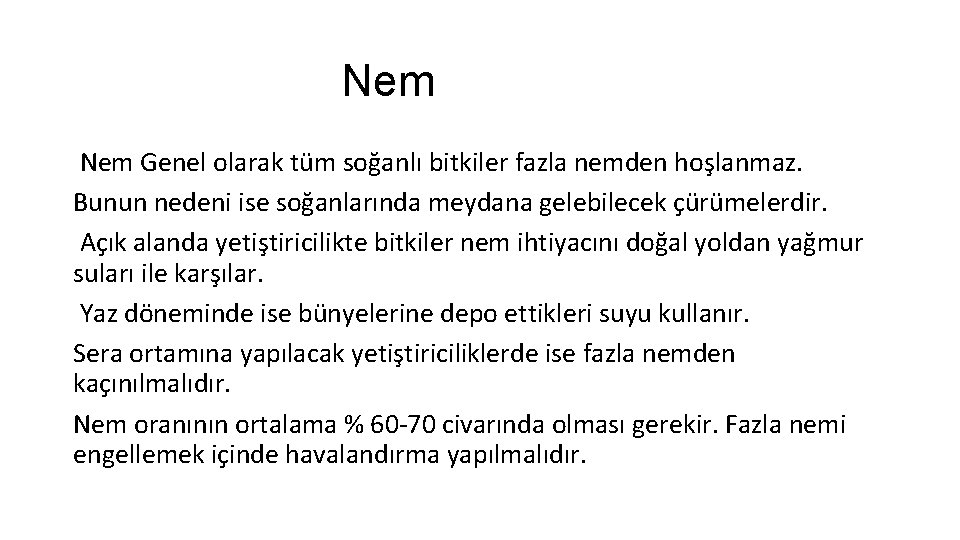 Nem

Nem Genel olarak tüm soğanlı bitkiler fazla nemden hoşlanmaz.

Bunun nedeni ise soğanlarında meydana gelebilecek çürümelerdir.

Açık alanda yetiştiricilikte bitkiler nem ihtiyacını doğal yoldan yağmur suları ile karşılar.

Yaz döneminde ise bünyelerine depo ettikleri suyu kullanır.

Sera ortamına yapılacak yetiştiriciliklerde ise fazla nemden kaçınılmalıdır.

Nem oranının ortalama % 60-70 civarında olması gerekir. Fazla nemi engellemek içinde havalandırma yapılmalıdır.